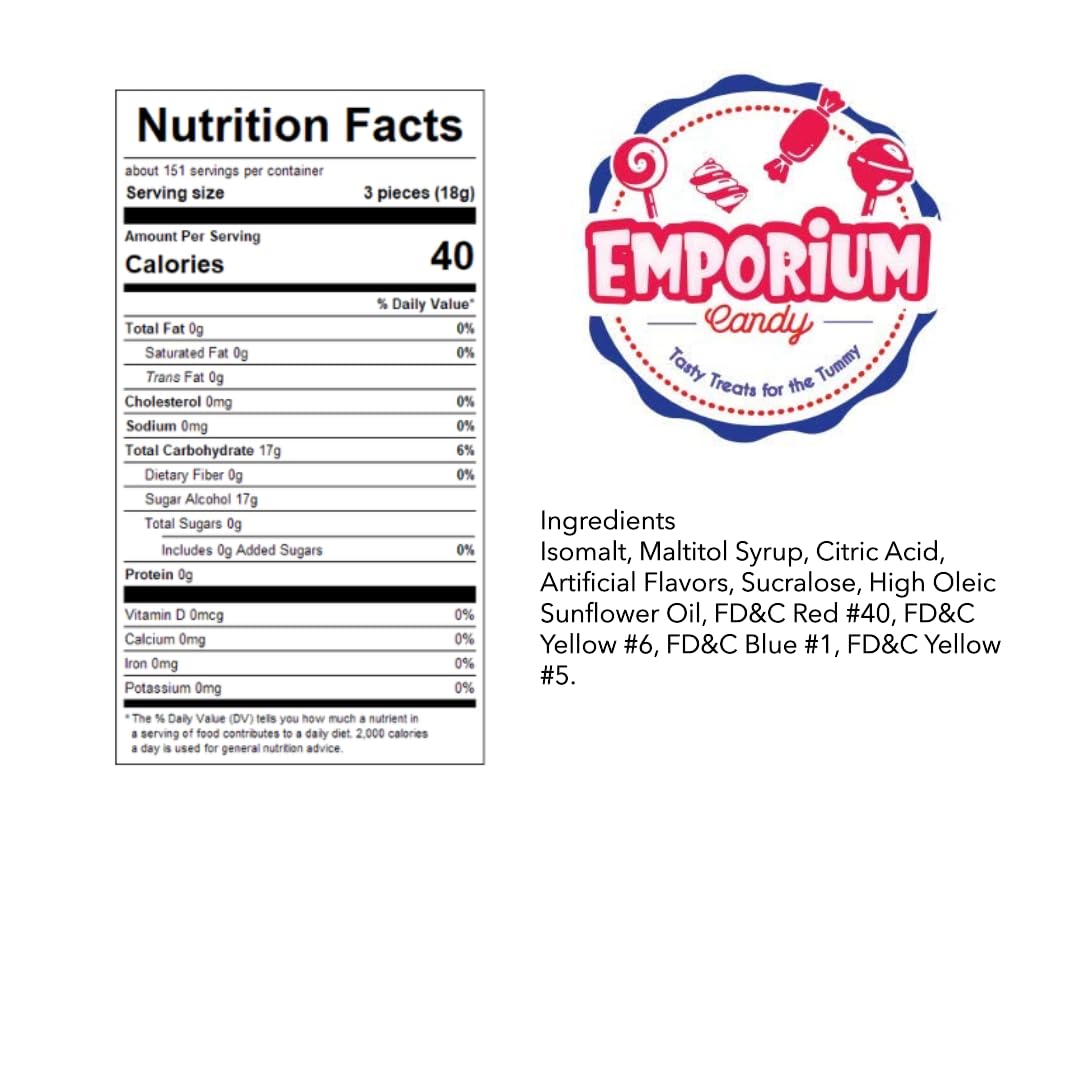 Nutrition Facts

about 151 servings per container
Serving size 3 pieces (18g)

Amount Per Serving
Calories 40

% Daily Value*

Total Fat 0g 0%
Saturated Fat 0g 0%
Trans Fat 0g
Cholesterol 0mg 0%
Sodium 0mg 0%
Total Carbohydrate 17g 6%
Dietary Fiber 0g 0%
Sugar Alcohol 17g
Total Sugars 0g
Includes 0g Added Sugars 0%
Protein 0g

Vitamin D 0mcg 0%
Calcium 0mg 0%
Iron 0mg 0%
Potassium 0mg 0%

* The % Daily Value (DV) tells you how much a nutrient in a serving of food contributes to a daily diet. 2,000 calories a day is used for general nutrition advice.

EMPORIUM
Candy
Tasty Treats for the Tummy

Ingredients
Isomalt, Maltitol Syrup, Citric Acid, Artificial Flavors, Sucralose, High Oleic Sunflower Oil, FD&C Red #40, FD&C Yellow #6, FD&C Blue #1, FD&C Yellow #5.